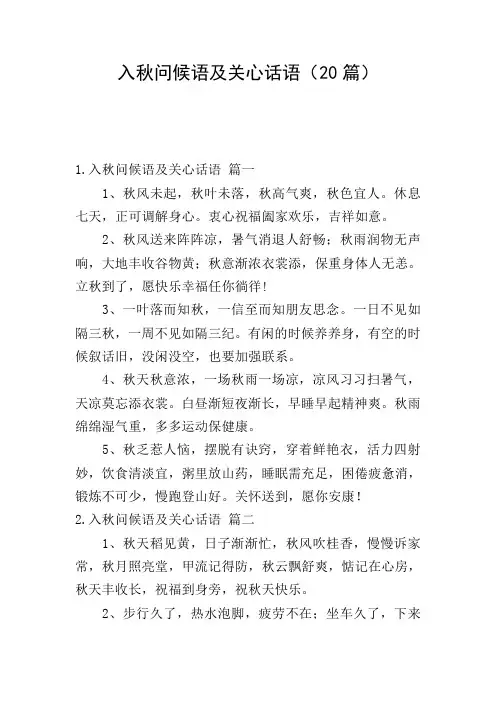 入秋问候语及关心话语（20篇）

1.入秋问候语及关心话语 篇一

1、秋风未起，秋叶未落，秋高气爽，秋色宜人。休息七天，正可调解身心。衷心祝福阖家欢乐，吉祥如意。

2、秋风送来阵阵凉，暑气消退人舒畅；秋雨润物无声响，大地丰收谷物黄；秋意渐浓衣裳添，保重身体人无恙。立秋到了，愿快乐幸福任你徜徉！

3、一叶落而知秋，一信至而知朋友思念。一日不见如隔三秋，一周不见如隔三纪。有闲的时候养养身，有空的时候叙话旧，没闲没空，也要加强联系。

4、秋天秋意浓，一场秋雨一场凉，凉风习习扫暑气，天凉莫忘添衣裳。白昼渐短夜渐长，早睡早起精神爽。秋雨绵绵湿气重，多多运动保健康。

5、秋乏惹人恼，摆脱有诀窍，穿着鲜艳衣，活力四射妙，饮食清淡宜，粥里放山药，睡眠需充足，困倦疲惫消，锻炼不可少，慢跑登山好。关怀送到，愿你安康！

2.入秋问候语及关心话语 篇二

1、秋天稻见黄，日子渐渐忙，秋风吹桂香，慢慢诉家常，秋月照亮堂，甲流记得防，秋云飘舒爽，惦记在心房，秋天丰收长，祝福到身旁，祝秋天快乐。

2、步行久了，热水泡脚，疲劳不在；坐车久了，下来